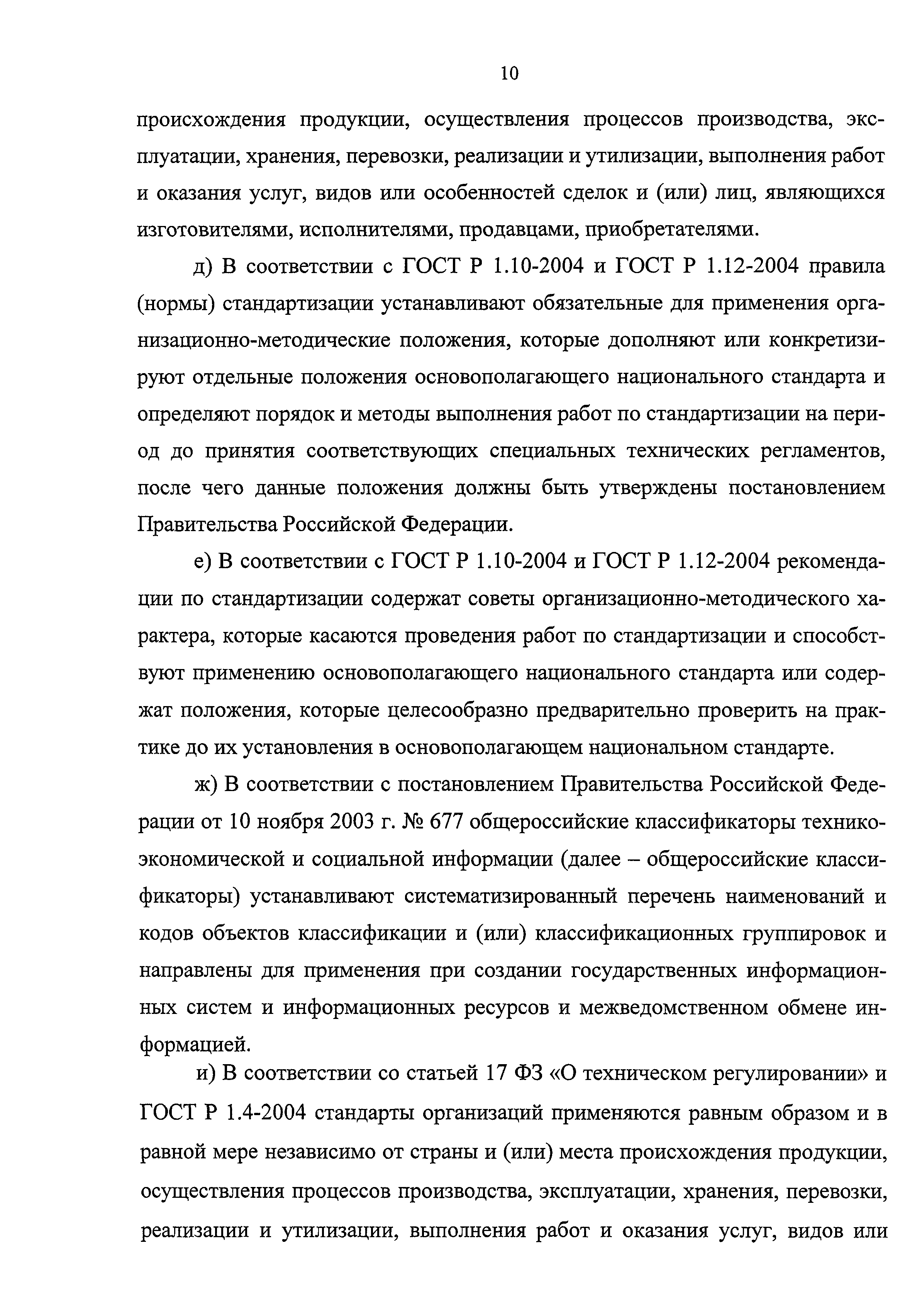 10

происхождения продукции, осуществления процессов производства, эксплуатации, хранения, перевозки, реализации и утилизации, выполнения работ и оказания услуг, видов или особенностей сделок и (или) лиц, являющихся изготовителями, исполнителями, продавцами, приобретателями.

д) В соответствии с ГОСТ Р 1.10-2004 и ГОСТ Р 1.12-2004 правила (нормы) стандартизации устанавливают обязательные для применения организационно-методические положения, которые дополняют или конкретизируют отдельные положения основополагающего национального стандарта и определяют порядок и методы выполнения работ по стандартизации на период до принятия соответствующих специальных технических регламентов, после чего данные положения должны быть утверждены постановлением Правительства Российской Федерации.

е) В соответствии с ГОСТ Р 1.10-2004 и ГОСТ Р 1.12-2004 рекомендации по стандартизации содержат советы организационно-методического характера, которые касаются проведения работ по стандартизации и способствуют применению основополагающего национального стандарта или содержат положения, которые целесообразно предварительно проверить на практике до их установления в основополагающем национальном стандарте.

ж) В соответствии с постановлением Правительства Российской Федерации от 10 ноября 2003 г. № 677 общероссийские классификаторы технико-экономической и социальной информации (далее – общероссийские классификаторы) устанавливают систематизированный перечень наименований и кодов объектов классификации и (или) классификационных группировок и направлены для применения при создании государственных информационных систем и информационных ресурсов и межведомственном обмене информацией.

и) В соответствии со статьей 17 ФЗ «О техническом регулировании» и ГОСТ Р 1.4-2004 стандарты организаций применяются равным образом и в равной мере независимо от страны и (или) места происхождения продукции, осуществления процессов производства, эксплуатации, хранения, перевозки, реализации и утилизации, выполнения работ и оказания услуг, видов или